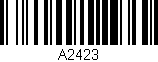 A2423